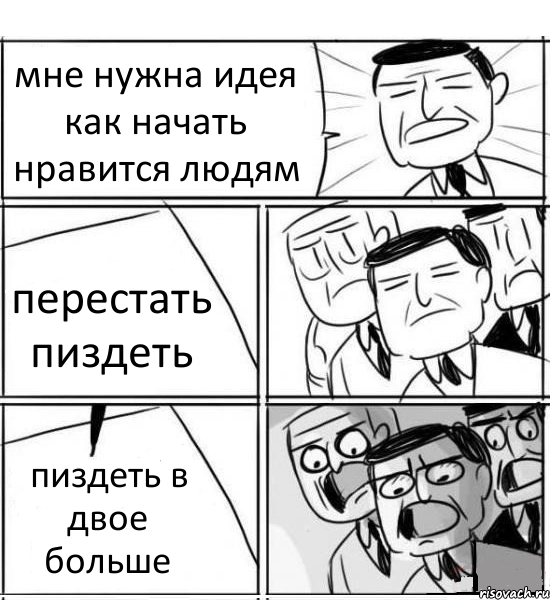 мне нужна идея как начать нравится людям

перестать пиздеть

пиздеть в двое больше

risovach.ru